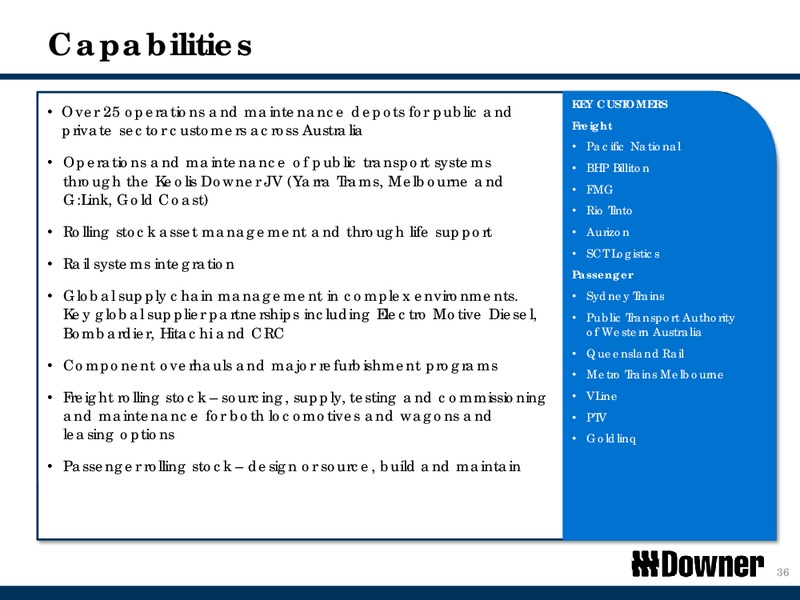 Capabilities

• Over 25 operations and maintenance depots for public and private sector customers across Australia

• Operations and maintenance of public transport systems through the Keolis Downer JV (Yarra Trams, Melbourne and G:Link, Gold Coast)

• Rolling stock asset management and through life support

• Rail systems integration

• Global supply chain management in complex environments. Key global supplier partnerships including Electro Motive Diesel, Bombardier, Hitachi and CRC

• Component overhauls and major refurbishment programs

• Freight rolling stock – sourcing, supply, testing and commissioning and maintenance for both locomotives and wagons and leasing options

• Passenger rolling stock – design or source, build and maintain

KEY CUSTOMERS

Freight

• Pacific National
• BHP Billiton
• FMG
• Rio Tinto
• Aurizon
• SCT Logistics

Passenger

• Sydney Trains
• Public Transport Authority of Western Australia
• Queensland Rail
• Metro Trains Melbourne
• VLine
• PTV
• Goldlinq

Downer

36